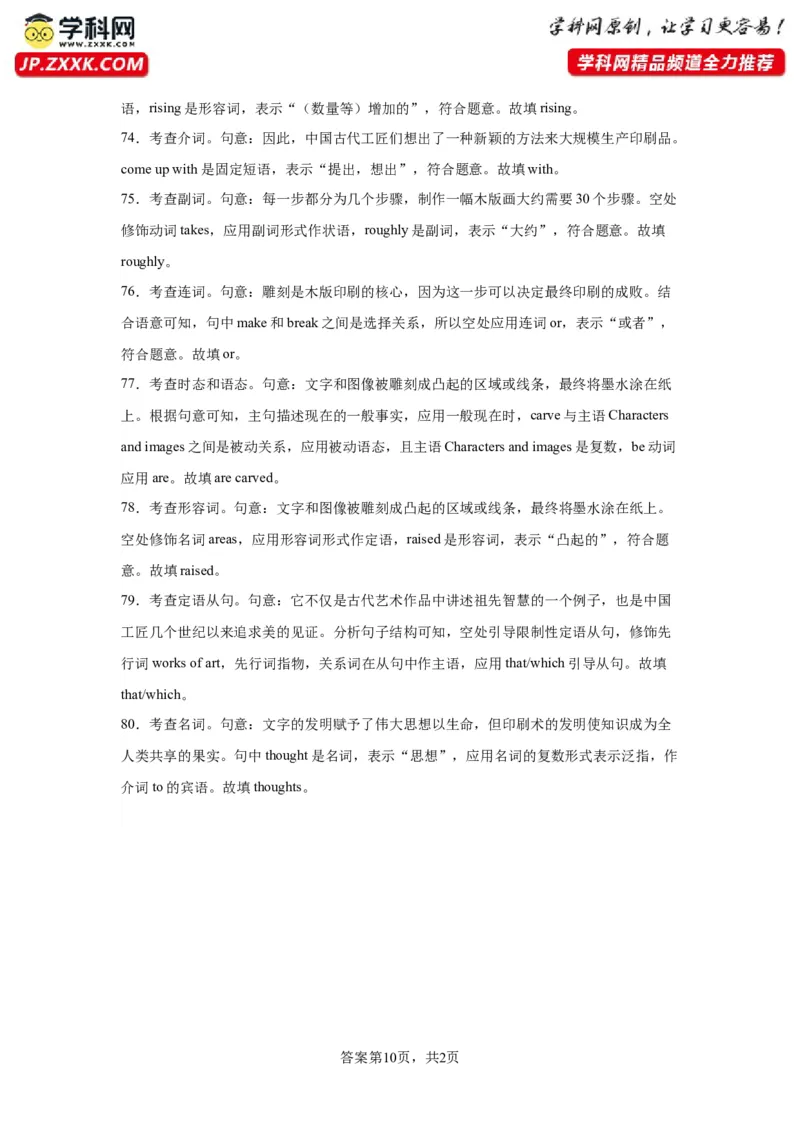 学科网
WWW.ZXXK.COM
JP.ZXXK.COM

学科网原创，让学习更容易！
学科网精品频道全力推荐

语，rising 是形容词，表示“（数量等）增加的”，符合题意。故填 rising。

74．考查介词。句意：因此，中国古代工匠们想出了一种新颖的方法来大规模生产印刷品。come up with 是固定短语，表示“提出，想出”，符合题意。故填 with。

75．考查副词。句意：每一步都分为几个步骤，制作一幅木版画大约需要 30 个步骤。空处修饰动词 takes，应用副词形式作状语，roughly 是副词，表示“大约”，符合题意。故填 roughly。

76．考查连词。句意：雕刻是木版印刷的核心，因为这一步可以决定最终印刷的成败。结合语意可知，句中 make 和 break 之间是选择关系，所以空处应用连词 or，表示“或者”，符合题意。故填 or。

77．考查时态和语态。句意：文字和图像被雕刻成凸起的区域或线条，最终将墨水涂在纸上。根据句意可知，主句描述现在的一般事实，应用一般现在时，carve 与主语 Characters and images 之间是被动关系，应用被动语态，且主语 Characters and images 是复数，be 动词应用 are。故填 are carved。

78．考查形容词。句意：文字和图像被雕刻成凸起的区域或线条，最终将墨水涂在纸上。空处修饰名词 areas，应用形容词形式作定语，raised 是形容词，表示“凸起的”，符合题意。故填 raised。

79．考查定语从句。句意：它不仅是古代艺术作品中讲述祖先智慧的一个例子，也是中国工匠几个世纪以来追求美的见证。分析句子结构可知，空处引导限制性定语从句，修饰先行词 works of art，先行词指物，关系词在从句中作主语，应用 that/which 引导从句。故填 that/which。

80．考查名词。句意：文字的发明赋予了伟大思想以生命，但印刷术的发明使知识成为全人类共享的果实。句中 thought 是名词，表示“思想”，应用名词的复数形式表示泛指，作介词 to 的宾语。故填 thoughts。

答案第10页，共2页